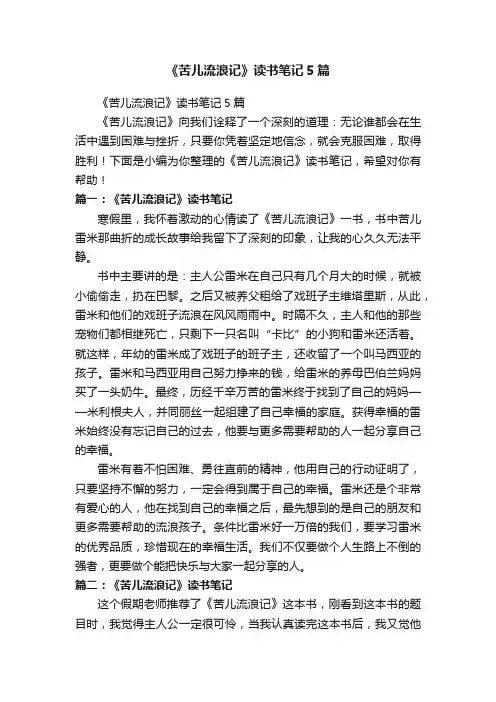 《苦儿流浪记》读书笔记5篇

《苦儿流浪记》读书笔记5篇

《苦儿流浪记》向我们诠释了一个深刻的道理：无论谁都会在生活中遇到困难与挫折，只要你凭着坚定地信念，就会克服困难，取得胜利！下面是小编为你整理的《苦儿流浪记》读书笔记，希望对你有帮助！

篇一：《苦儿流浪记》读书笔记

寒假里，我怀着激动的心情读了《苦儿流浪记》一书，书中苦儿雷米那曲折的成长故事给我留下了深刻的印象，让我的心久久无法平静。

书中主要讲的是：主人公雷米在自己只有几个月大的时候，就被小偷偷走，扔在巴黎。之后又被养父租给了戏班子主维塔里斯，从此，雷米和他们的戏班子流浪在风风雨雨中。时隔不久，主人和他的那些宠物们都相继死亡，只剩下一只名叫“卡比”的小狗和雷米还活着。就这样，年幼的雷米成了戏班子的班子主，还收留了一个叫马西亚的孩子。雷米和马西亚用自己努力挣来的钱，给雷米的养母巴伯兰妈妈买了一头奶牛。最终，历经千辛万苦的雷米终于找到了自己的妈妈——米利根夫人，并同丽丝一起组建了自己幸福的家庭。获得幸福的雷米始终没有忘记自己的过去，他要与更多需要帮助的人一起分享自己的幸福。

雷米有着不怕困难、勇往直前的精神，他用自己的行动证明了，只要坚持不懈的努力，一定会得到属于自己的幸福。雷米还是个非常有爱心的人，他在找到自己的幸福之后，最先想到的是自己的朋友和更多需要帮助的流浪孩子。条件比雷米好一万倍的我们，要学习雷米的优秀品质，珍惜现在的幸福生活。我们不仅要做个人生路上不倒的强者，更要做个能把快乐与大家一起分享的人。

篇二：《苦儿流浪记》读书笔记

这个假期老师推荐了《苦儿流浪记》这本书，刚看到这本书的题目时，我觉得主人公一定很可怜，当我认真读完这本书后，我又觉他